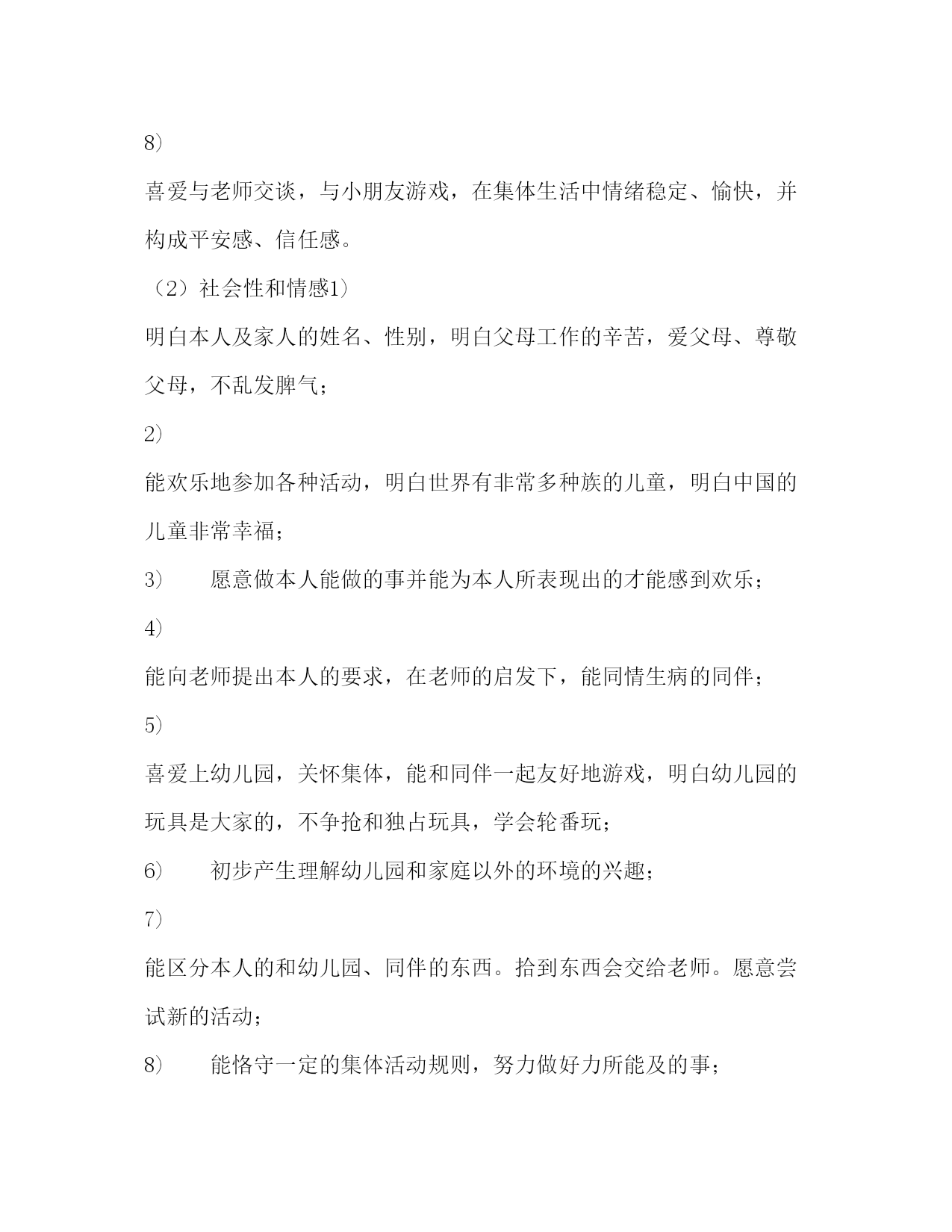 8）

喜爱与老师交谈，与小朋友游戏，在集体生活中情绪稳定、愉快，并构成平安感、信任感。

（2）社会性和情感1）

明白本人及家人的姓名、性别，明白父母工作的辛苦，爱父母、尊敬父母，不乱发脾气；

2）

能欢乐地参加各种活动，明白世界有非常多种族的儿童，明白中国的儿童非常幸福；

3）　愿意做本人能做的事并能为本人所表现出的才能感到欢乐；

4）

能向老师提出本人的要求，在老师的启发下，能同情生病的同伴；

5）

喜爱上幼儿园，关怀集体，能和同伴一起友好地游戏，明白幼儿园的玩具是大家的，不争抢和独占玩具，学会轮番玩；

6）　初步产生理解幼儿园和家庭以外的环境的兴趣；

7）

能区分本人的和幼儿园、同伴的东西。拾到东西会交给老师。愿意尝试新的活动；

8）　能恪守一定的集体活动规则，努力做好力所能及的事；